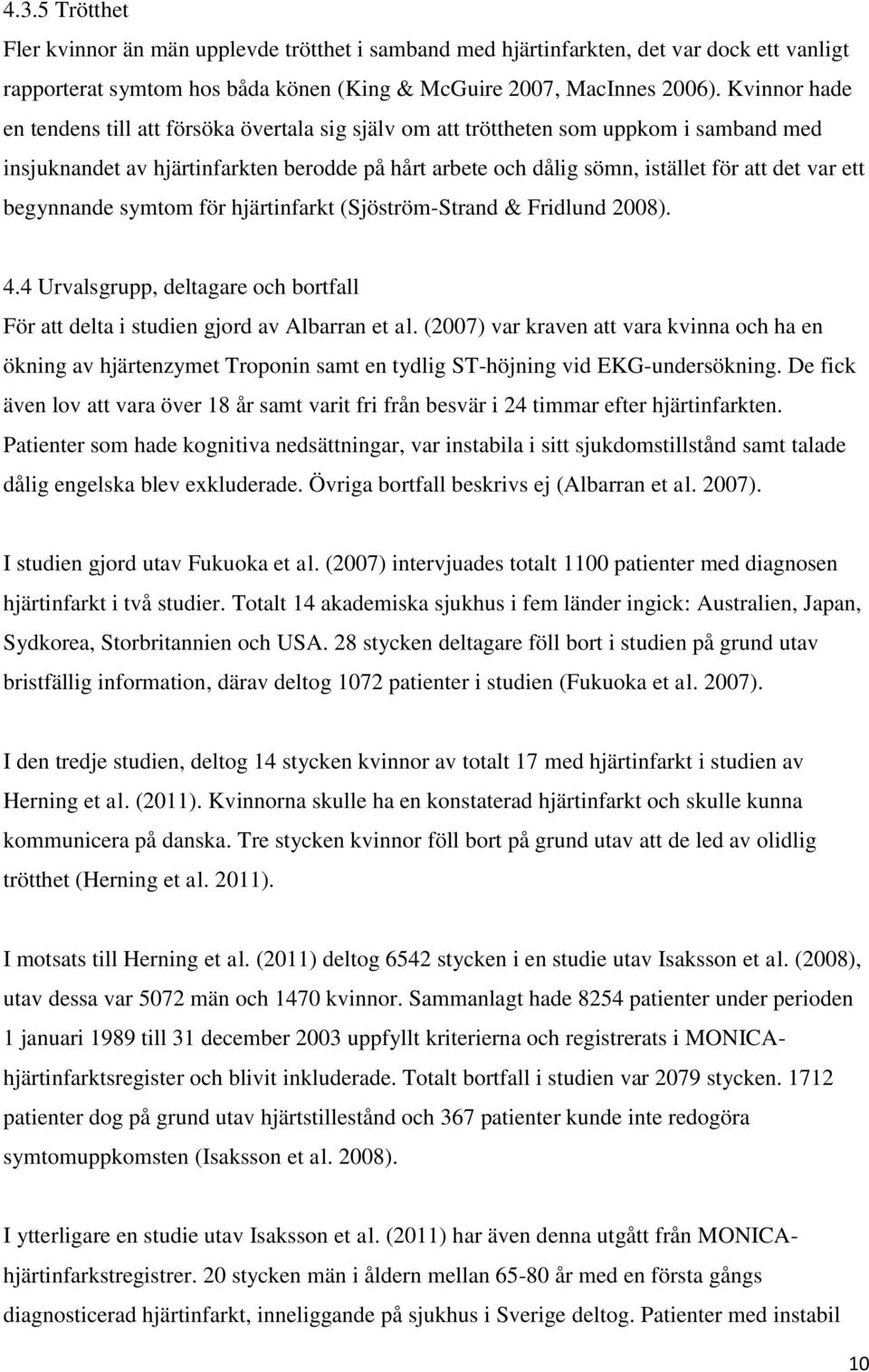 4.3.5 Trötthet

Fler kvinnor än män upplevde trötthet i samband med hjärtinfarkten, det var dock ett vanligt rapporterat symtom hos båda könen (King & McGuire 2007, MacInnes 2006). Kvinnor hade en tendens till att försöka övertala sig själv om att tröttheten som uppkom i samband med insjuknandet av hjärtinfarkten berodde på hårt arbete och dålig sömn, istället för att det var ett begynnande symtom för hjärtinfarkt (Sjöström-Strand & Fridlund 2008).

4.4 Urvalsgrupp, deltagare och bortfall

För att delta i studien gjord av Albarran et al. (2007) var kraven att vara kvinna och ha en ökning av hjärtenzymet Troponin samt en tydlig ST-höjning vid EKG-undersökning. De fick även lov att vara över 18 år samt varit fri från besvär i 24 timmar efter hjärtinfarkten. Patienter som hade kognitiva nedsättningar, var instabila i sitt sjukdomstillstånd samt talade dålig engelska blev exkluderade. Övriga bortfall beskrivs ej (Albarran et al. 2007).

I studien gjord utav Fukuoka et al. (2007) intervjuades totalt 1100 patienter med diagnosen hjärtinfarkt i två studier. Totalt 14 akademiska sjukhus i fem länder ingick: Australien, Japan, Sydkorea, Storbritannien och USA. 28 stycken deltagare föll bort i studien på grund utav bristfällig information, därav deltog 1072 patienter i studien (Fukuoka et al. 2007).

I den tredje studien, deltog 14 stycken kvinnor av totalt 17 med hjärtinfarkt i studien av Herning et al. (2011). Kvinnorna skulle ha en konstaterad hjärtinfarkt och skulle kunna kommunicera på danska. Tre stycken kvinnor föll bort på grund utav att de led av olidlig trötthet (Herning et al. 2011).

I motsats till Herning et al. (2011) deltog 6542 stycken i en studie utav Isaksson et al. (2008), utav dessa var 5072 män och 1470 kvinnor. Sammanlagt hade 8254 patienter under perioden 1 januari 1989 till 31 december 2003 uppfyllt kriterierna och registrerats i MONICA-hjärtinfarktsregister och blivit inkluderade. Totalt bortfall i studien var 2079 stycken. 1712 patienter dog på grund utav hjärtstillestånd och 367 patienter kunde inte redogöra symtomuppkomsten (Isaksson et al. 2008).

I ytterligare en studie utav Isaksson et al. (2011) har även denna utgått från MONICA-hjärtinfarkstregistrer. 20 stycken män i åldern mellan 65-80 år med en första gångs diagnosticerad hjärtinfarkt, inneliggande på sjukhus i Sverige deltog. Patienter med instabil

10